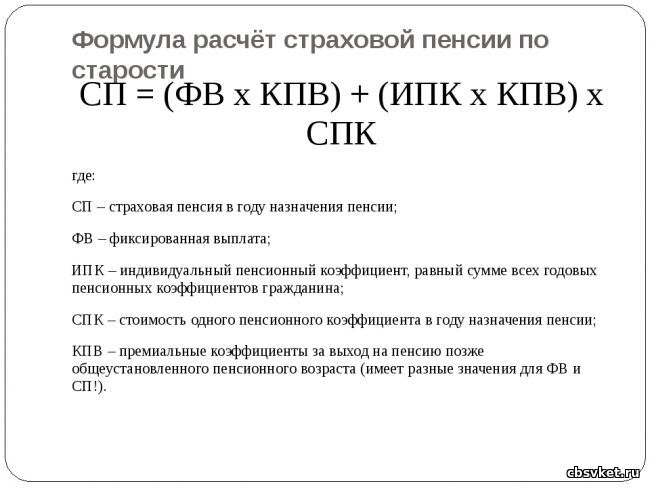 Формула расчёт страховой пенсии по старости

СП = (ФВ х КПВ) + (ИПК х КПВ) х СПК

где:

СП – страховая пенсия в году назначения пенсии;

ФВ – фиксированная выплата;

ИПК – индивидуальный пенсионный коэффициент, равный сумме всех годовых пенсионных коэффициентов гражданина;

СПК – стоимость одного пенсионного коэффициента в году назначения пенсии;

КПВ – премиальные коэффициенты за выход на пенсию позже общеустановленного пенсионного возраста (имеет разные значения для ФВ и СП!).

cbsvket.ru